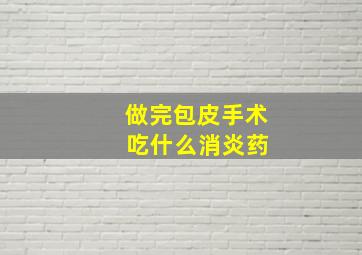 做完包皮手术
吃什么消炎药